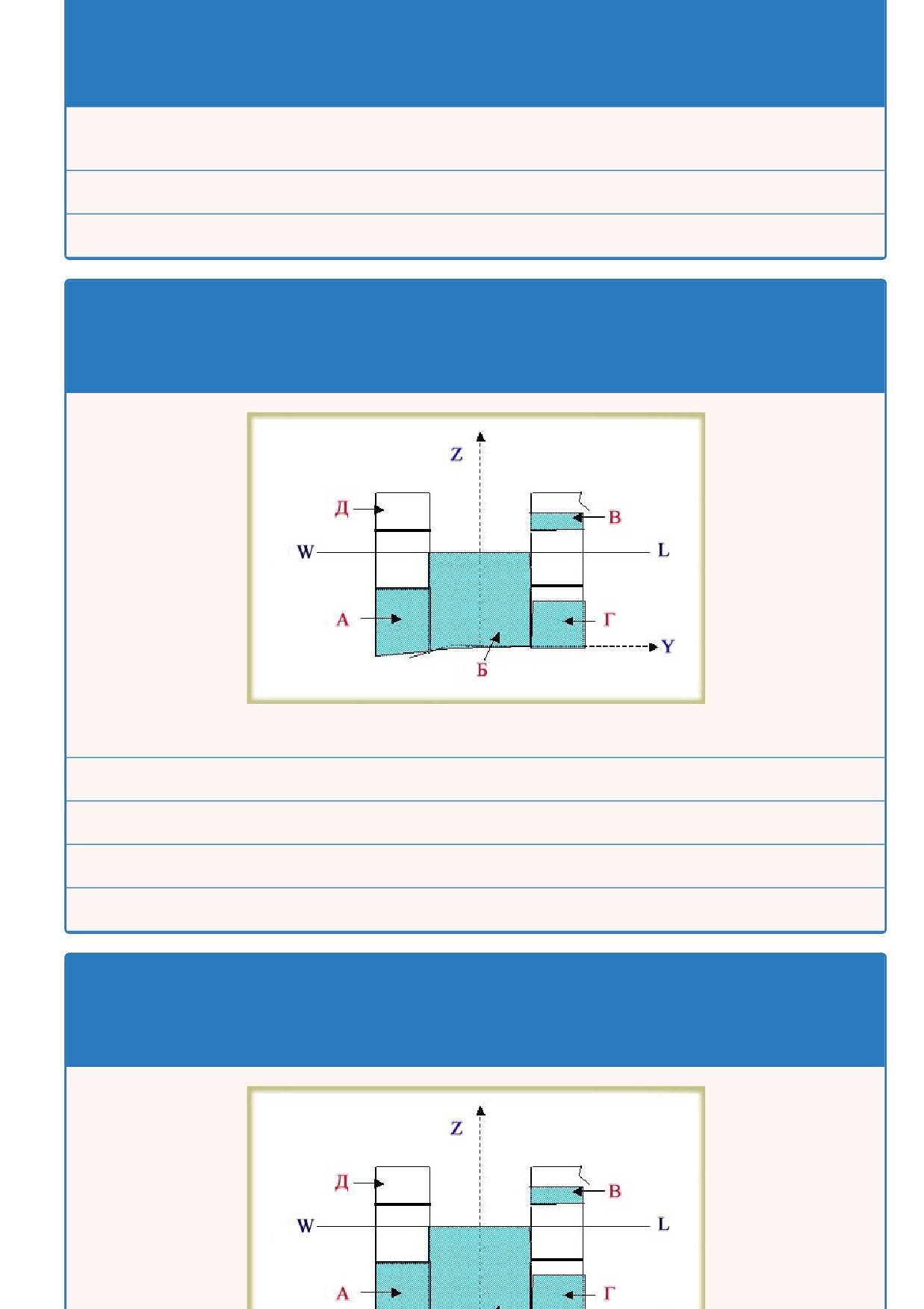 Z

Д

В

W

L

А

Г

Y

Б

Z

Д

В

W

L

А

Г